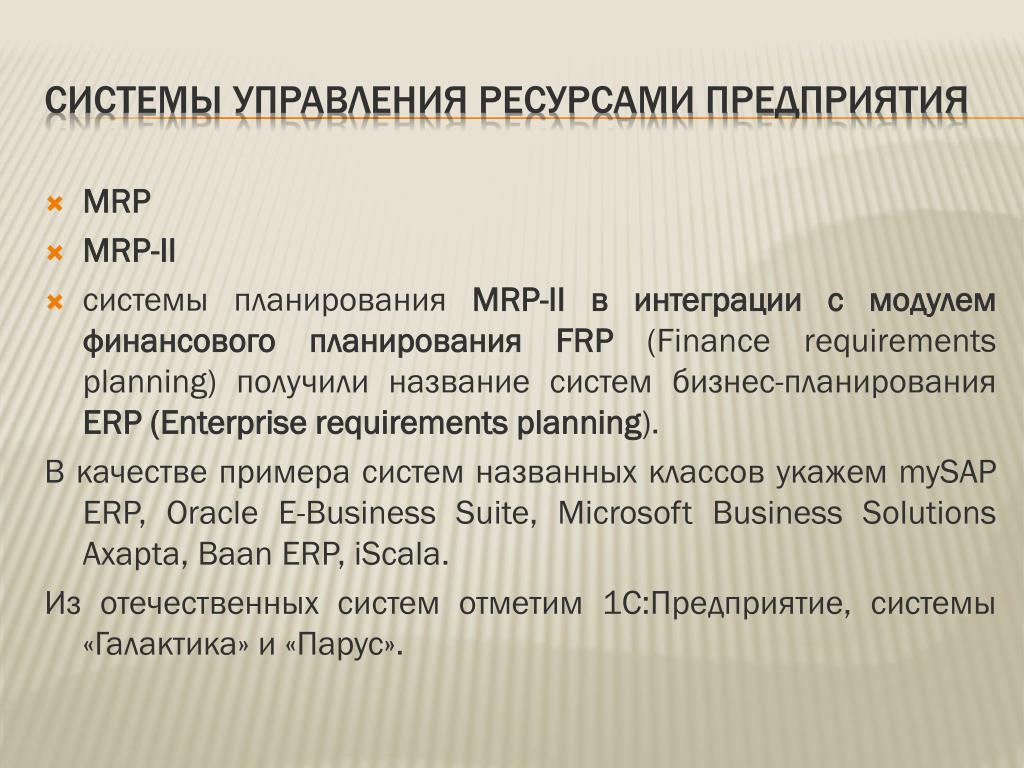 СИСТЕМЫ УПРАВЛЕНИЯ РЕСУРСАМИ ПРЕДПРИЯТИЯ

MRP

MRP-II

системы планирования MRP-II в интеграции с модулем финансового планирования FRP (Finance requirements planning) получили название систем бизнес-планирования ERP (Enterprise requirements planning).

В качестве примера систем названных классов укажем mySAP ERP, Oracle E-Business Suite, Microsoft Business Solutions Axapta, Baan ERP, iScala.

Из отечественных систем отметим 1С:Предприятие, системы «Галактика» и «Парус».